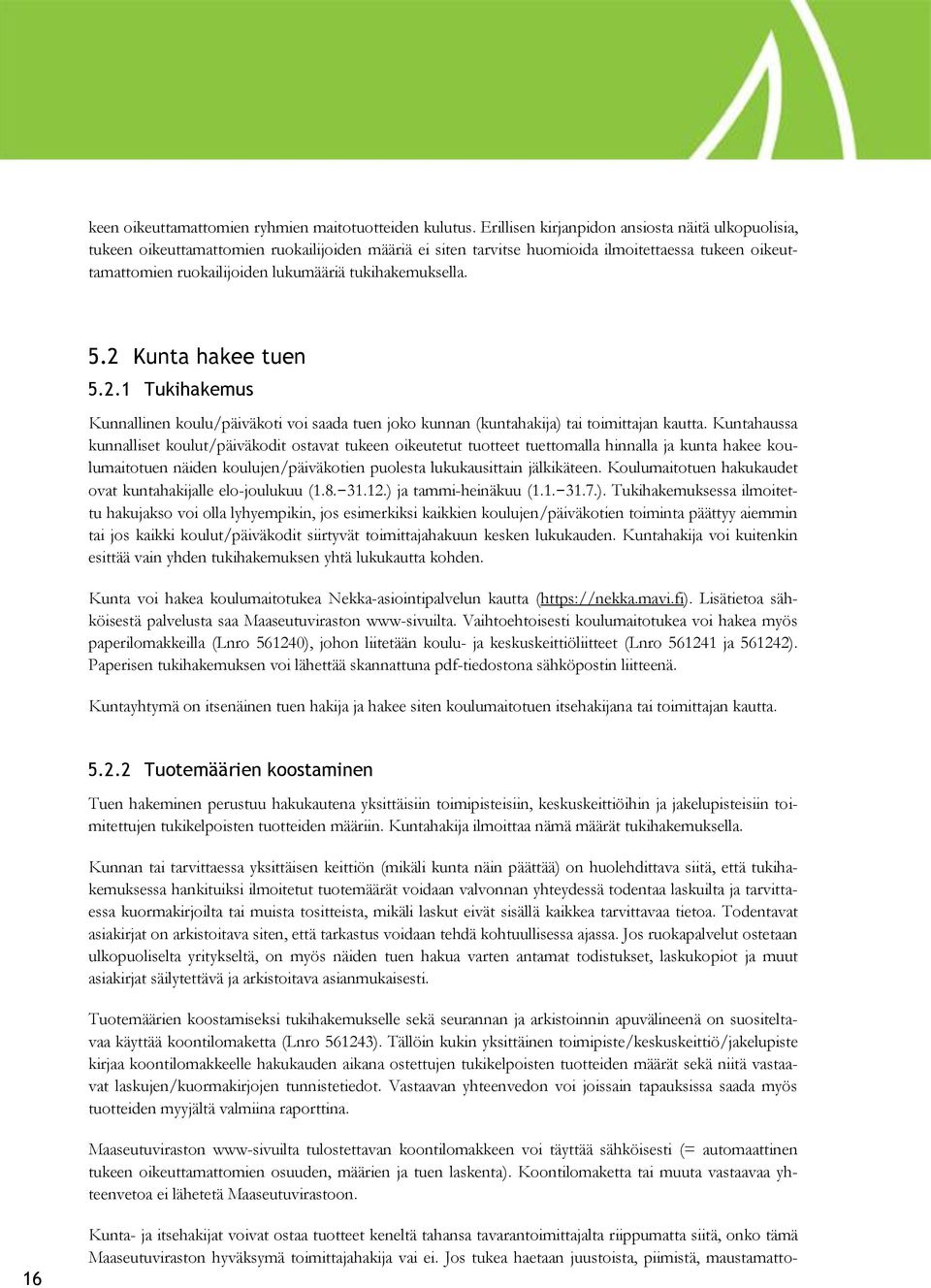 keen oikeuttamattomien ryhmien maitotuotteiden kulutus. Erillisen kirjanpidon ansiosta näitä ulkopuolisia, tukeen oikeuttamattomien ruokailijoiden määriä ei siten tarvitse huomioida ilmoitettaessa tukeen oikeuttamattomien ruokailijoiden lukumääriä tukihakemuksella.

5.2 Kunta hakee tuen

5.2.1 Tukihakemus

Kunnallinen koulu/päiväkoti voi saada tuen joko kunnan (kuntahakija) tai toimittajan kautta. Kuntahaussa kunnalliset koulut/päiväkodit ostavat tukeen oikeutetut tuotteet tuettomalla hinnalla ja kunta hakee koulumaitotuen näiden koulujen/päiväkotien puolesta lukukausittain jälkikäteen. Koulumaitotuen hakukaudet ovat kuntahakijalle elo-joulukuu (1.8.−31.12.) ja tammi-heinäkuu (1.1.−31.7.). Tukihakemuksessa ilmoitettu hakujakso voi olla lyhyempikin, jos esimerkiksi kaikkien koulujen/päiväkotien toiminta päättyy aiemmin tai jos kaikki koulut/päiväkodit siirtyvät toimittajahakuun kesken lukukauden. Kuntahakija voi kuitenkin esittää vain yhden tukihakemuksen yhtä lukukautta kohden.

Kunta voi hakea koulumaitotukea Nekka-asiointipalvelun kautta (https://nekka.mavi.fi). Lisätietoa sähköisestä palvelusta saa Maaseutuviraston www-sivuilta. Vaihtoehtoisesti koulumaitotukea voi hakea myös paperilomakkeilla (Lnro 561240), johon liitetään koulu- ja keskuskeittiöliitteet (Lnro 561241 ja 561242). Paperisen tukihakemuksen voi lähettää skannattuna pdf-tiedostona sähköpostin liitteenä.

Kuntayhtymä on itsenäinen tuen hakija ja hakee siten koulumaitotuen itsehakijana tai toimittajan kautta.

5.2.2 Tuotemäärien koostaminen

Tuen hakeminen perustuu hakukautena yksittäisiin toimipisteisiin, keskuskeittiöihin ja jakelupisteisiin toimitettujen tukikelpoisten tuotteiden määriin. Kuntahakija ilmoittaa nämä määrät tukihakemuksella.

Kunnan tai tarvittaessa yksittäisen keittiön (mikäli kunta näin päättää) on huolehdittava siitä, että tukihakemuksessa hankituiksi ilmoitetut tuotemäärät voidaan valvonnan yhteydessä todentaa laskuilta ja tarvittaessa kuormakirjoilta tai muista tositteista, mikäli laskut eivät sisällä kaikkea tarvittavaa tietoa. Todentavat asiakirjat on arkistoitava siten, että tarkastus voidaan tehdä kohtuullisessa ajassa. Jos ruokapalvelut ostetaan ulkopuoliselta yritykseltä, on myös näiden tuen hakua varten antamat todistukset, laskukopiot ja muut asiakirjat säilytettävä ja arkistoitava asianmukaisesti.

Tuotemäärien koostamiseksi tukihakemukselle sekä seurannan ja arkistoinnin apuvälineenä on suositeltavaa käyttää koontilomaketta (Lnro 561243). Tällöin kukin yksittäinen toimipiste/keskuskeittiö/jakelupiste kirjaa koontilomakkeelle hakukauden aikana ostettujen tukikelpoisten tuotteiden määrät sekä niitä vastaavat laskujen/kuormakirjojen tunnistetiedot. Vastaavan yhteenvedon voi joissain tapauksissa saada myös tuotteiden myyjältä valmiina raporttina.

Maaseutuviraston www-sivuilta tulostettavan koontilomakkeen voi täyttää sähköisesti (= automaattinen tukeen oikeuttamattomien osuuden, määrien ja tuen laskenta). Koontilomaketta tai muuta vastaavaa yhteenvetoa ei lähetetä Maaseutuvirastoon.

Kunta- ja itsehakijat voivat ostaa tuotteet keneltä tahansa tavarantoimittajalta riippumatta siitä, onko tämä Maaseutuviraston hyväksymä toimittajahakija vai ei. Jos tukea haetaan juustoista, piimistä, maustamatto-

16